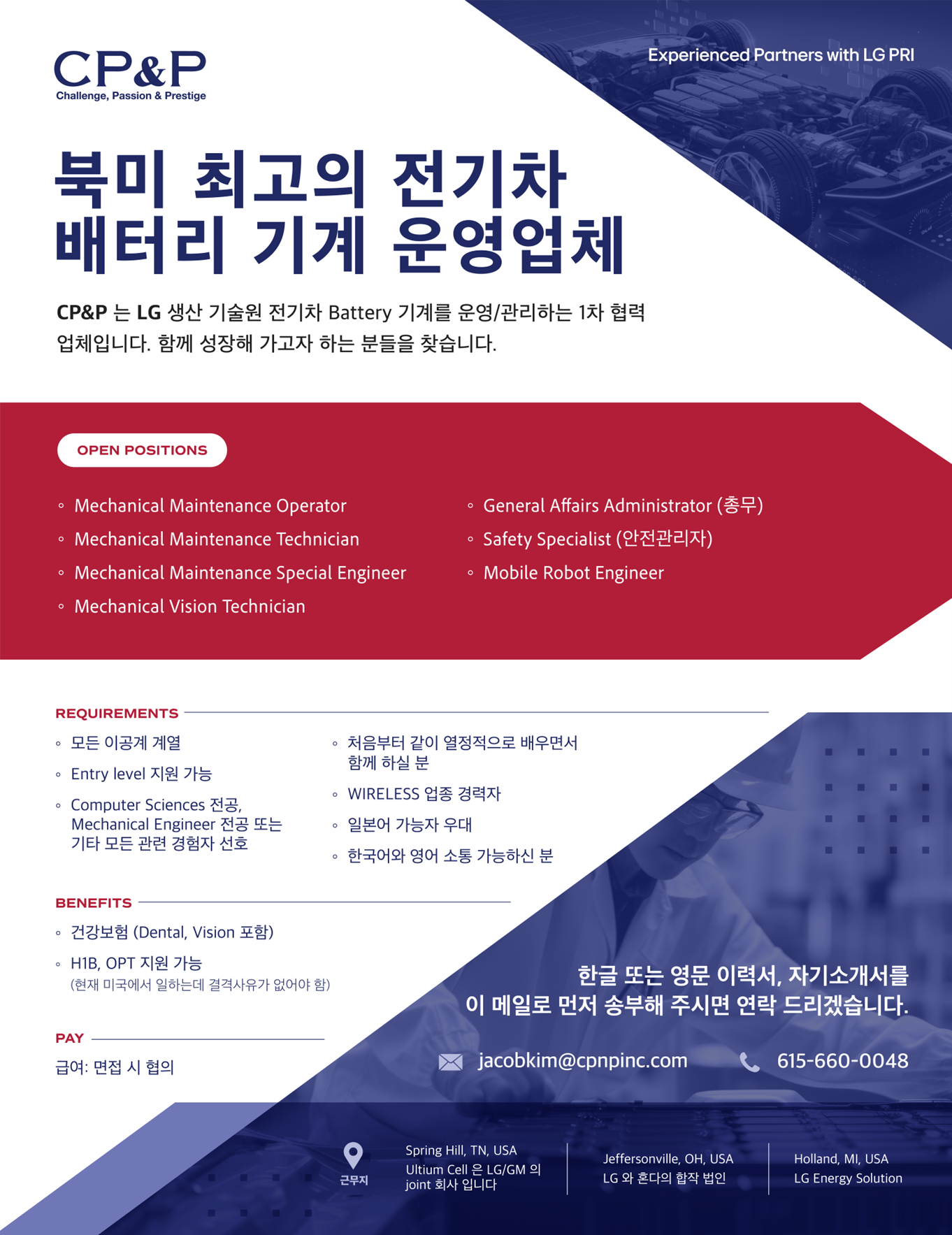 CP&P
Challenge, Passion & Prestige

Experienced Partners with LG PRI

북미 최고의 전기차 배터리 기계 운영업체

CP&P 는 LG 생산 기술원 전기차 Battery 기계를 운영/관리하는 1차 협력 업체입니다. 함께 성장해 가고자 하는 분들을 찾습니다.

OPEN POSITIONS

◦ Mechanical Maintenance Operator
◦ Mechanical Maintenance Technician
◦ Mechanical Maintenance Special Engineer
◦ Mechanical Vision Technician

◦ General Affairs Administrator (총무)
◦ Safety Specialist (안전관리자)
◦ Mobile Robot Engineer

REQUIREMENTS

◦ 모든 이공계 계열
◦ Entry level 지원 가능
◦ Computer Sciences 전공, Mechanical Engineer 전공 또는 기타 모든 관련 경험자 선호

◦ 처음부터 같이 열정적으로 배우면서 함께 하실 분
◦ WIRELESS 업종 경력자
◦ 일본어 가능자 우대
◦ 한국어와 영어 소통 가능하신 분

BENEFITS

◦ 건강보험 (Dental, Vision 포함)
◦ H1B, OPT 지원 가능
(현재 미국에서 일하는데 결격사유가 없어야 함)

PAY

급여: 면접 시 협의

한글 또는 영문 이력서, 자기소개서를 이 메일로 먼저 송부해 주시면 연락 드리겠습니다.

jacobkim@cpnpinc.com

615-660-0048

근무지

Spring Hill, TN, USA
Ultium Cell 은 LG/GM 의 joint 회사 입니다

Jeffersonville, OH, USA
LG 와 혼다의 합작 법인

Holland, MI, USA
LG Energy Solution